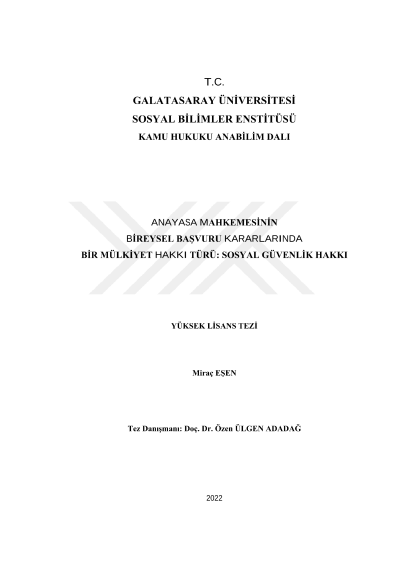 T.C.
GALATASARAY ÜNİVERSİTESİ
SOSYAL BİLİMLER ENSTİTÜSÜ
KAMU HUKUKU ANABİLİM DALI

ANAYASA MAHKEMESİNİN
BİREYSEL BAŞVURU KARARLARINDA
BİR MÜLKİYET HAKKI TÜRÜ: SOSYAL GÜVENLİK HAKKI

YÜKSEK LİSANS TEZİ

Miraç EŞEN

Tez Danışmanı: Doç. Dr. Özen ÜLGEN ADADAĞ

2022